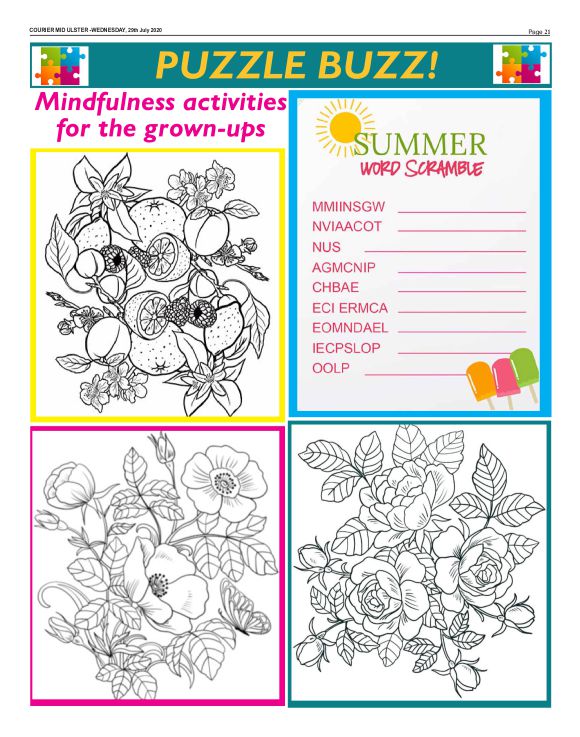 COURIER MID ULSTER -WEDNESDAY, 29th July 2020

Page 21

PUZZLE BUZZ!

Mindfulness activities for the grown-ups

SUMMER
WORD SCRAMBLE

MMIINSGW
NVIAACOT
NUS
AGMCNIP
CHBAE
ECI ERMCA
EOMNDAEL
IECPSLOP
OOLP